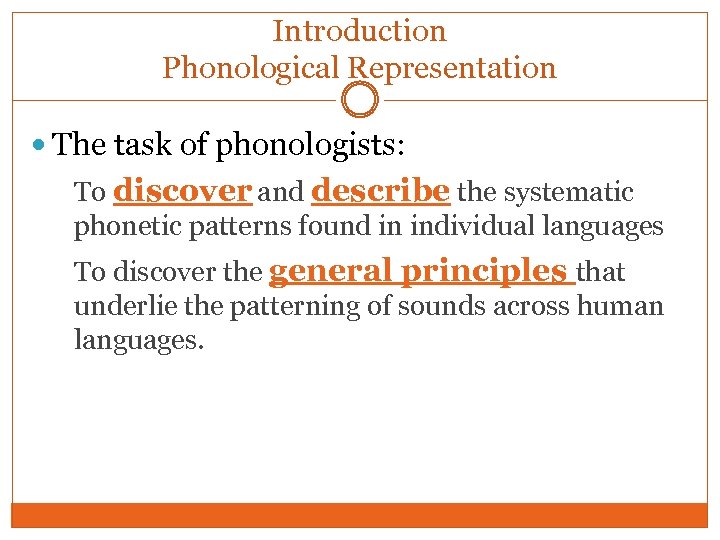 Introduction
Phonological Representation

• The task of phonologists:

To discover and describe the systematic phonetic patterns found in individual languages

To discover the general principles that underlie the patterning of sounds across human languages.